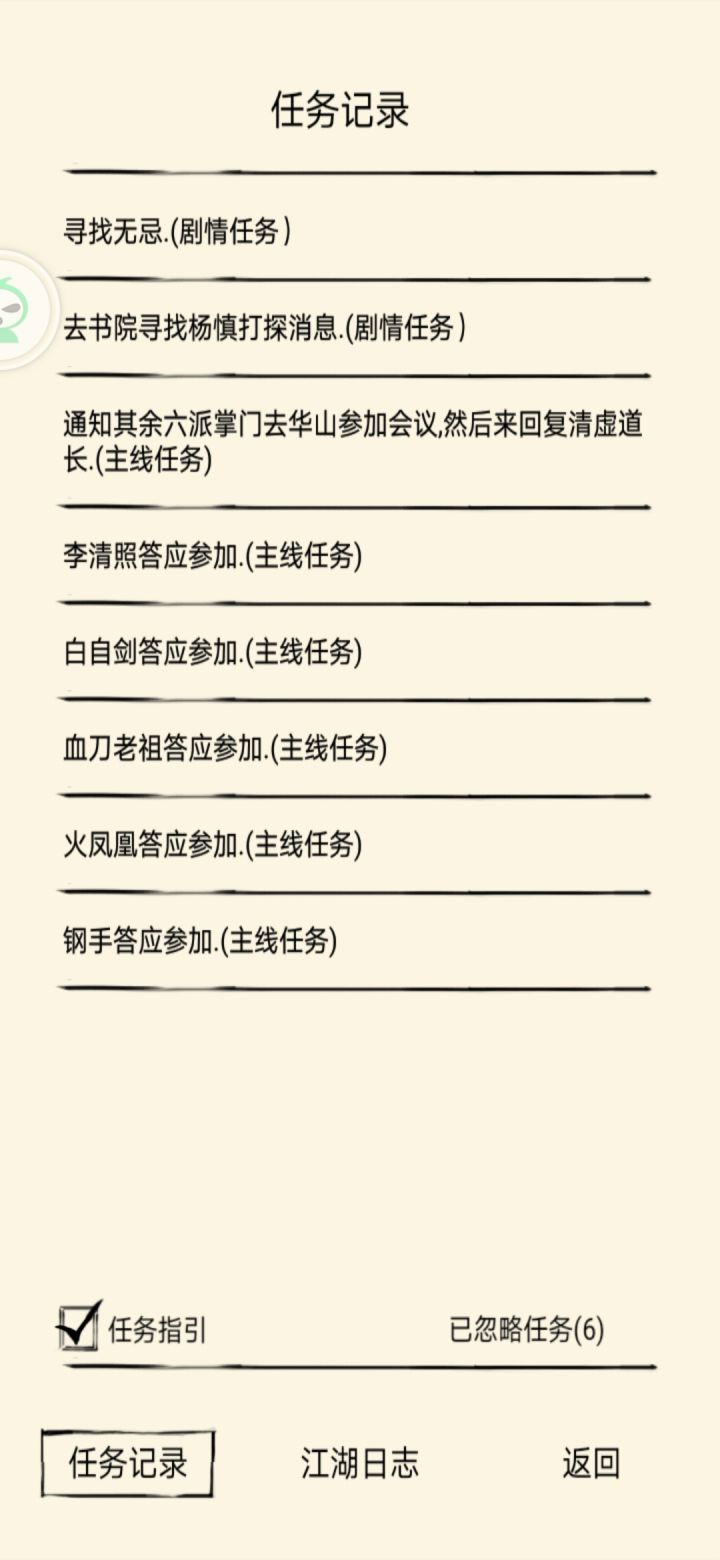 任务记录

寻找无忌.(剧情任务)

去书院寻找杨慎打探消息.(剧情任务)

通知其余六派掌门去华山参加会议,然后来回复清虚道长.(主线任务)

李清照答应参加.(主线任务)

白自剑答应参加.(主线任务)

血刀老祖答应参加.(主线任务)

火凤凰答应参加.(主线任务)

钢手答应参加.(主线任务)

任务指引

已忽略任务(6)

任务记录

江湖日志

返回